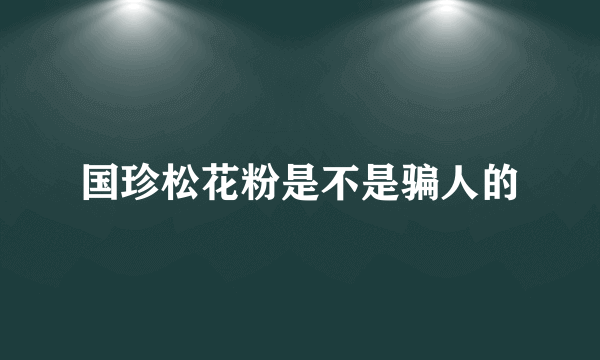 国珍松花粉是不是骗人的